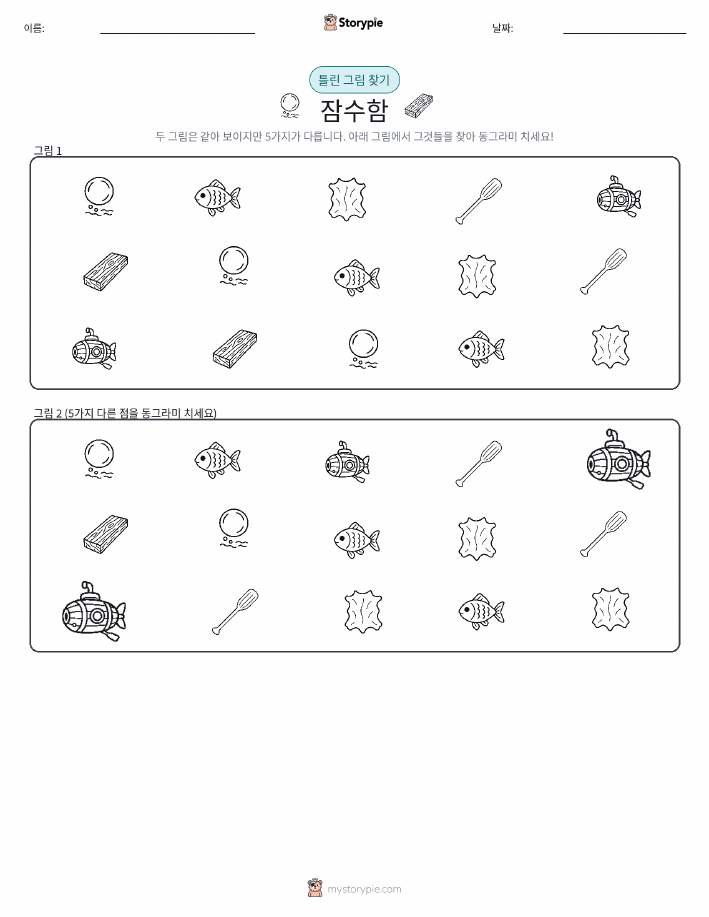 이름: ____ Storypie 날짜: ____

틀린 그림 찾기

잠수함

두 그림은 같아 보이지만 5가지가 다릅니다. 아래 그림에서 그것들을 찾아 동그라미 치세요!

그림 1

그림 2 (5가지 다른 점을 동그라미 치세요)

mystorypie.com